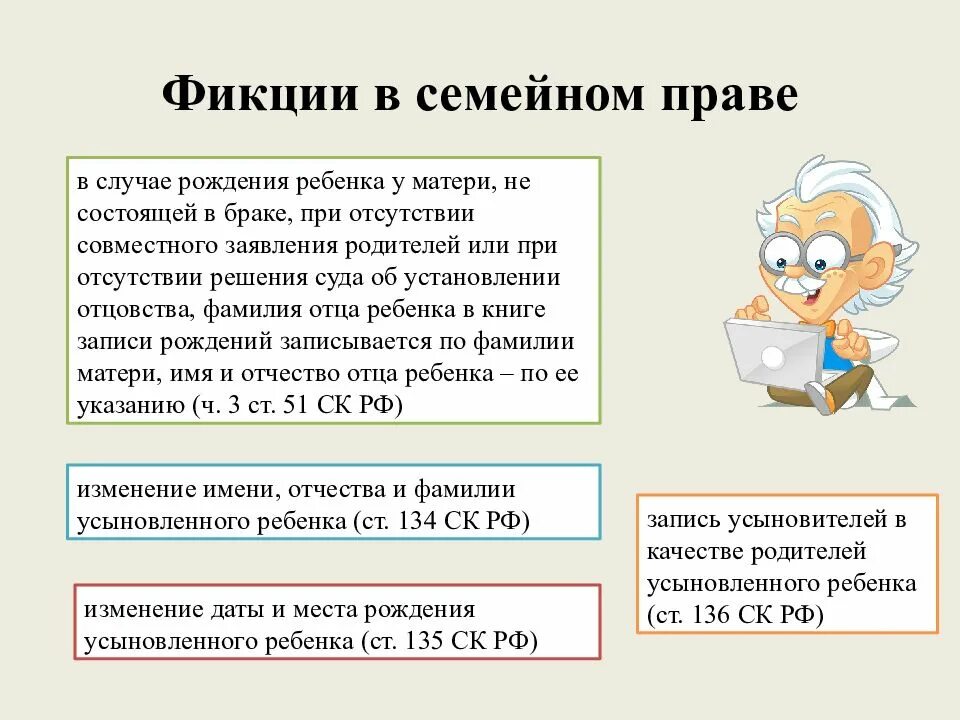 Фикции в семейном праве

в случае рождения ребенка у матери, не состоящей в браке, при отсутствии совместного заявления родителей или при отсутствии решения суда об установлении отцовства, фамилия отца ребенка в книге записи рождений записывается по фамилии матери, имя и отчество отца ребенка – по ее указанию (ч. 3 ст. 51 СК РФ)

изменение имени, отчества и фамилии усыновленного ребенка (ст. 134 СК РФ)

изменение даты и места рождения усыновленного ребенка (ст. 135 СК РФ)

запись усыновителей в качестве родителей усыновленного ребенка (ст. 136 СК РФ)